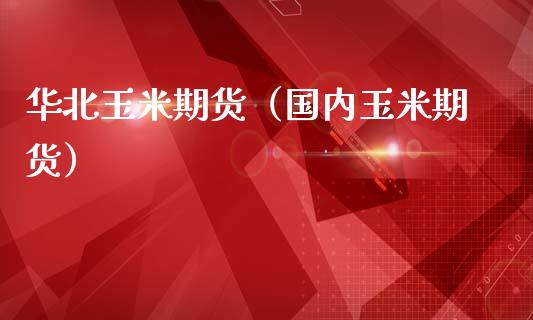 华北玉米期货（国内玉米期货）